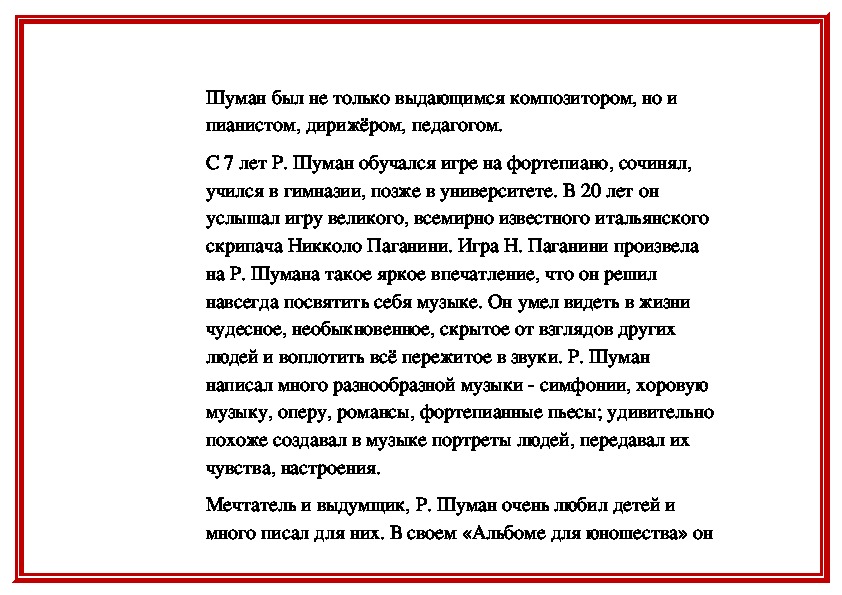 Шуман был не только выдающимся композитором, но и пианистом, дирижёром, педагогом.

С 7 лет Р. Шуман обучался игре на фортепиано, сочинял, учился в гимназии, позже в университете. В 20 лет он услышал игру великого, всемирно известного итальянского скрипача Никколо Паганини. Игра Н. Паганини произвела на Р. Шумана такое яркое впечатление, что он решил навсегда посвятить себя музыке. Он умел видеть в жизни чудесное, необыкновенное, скрытое от взглядов других людей и воплотить всё пережитое в звуки. Р. Шуман написал много разнообразной музыки - симфонии, хоровую музыку, оперу, романсы, фортепианные пьесы; удивительно похоже создавал в музыке портреты людей, передавал их чувства, настроения.

Мечтатель и выдумщик, Р. Шуман очень любил детей и много писал для них. В своем «Альбоме для юношества» он